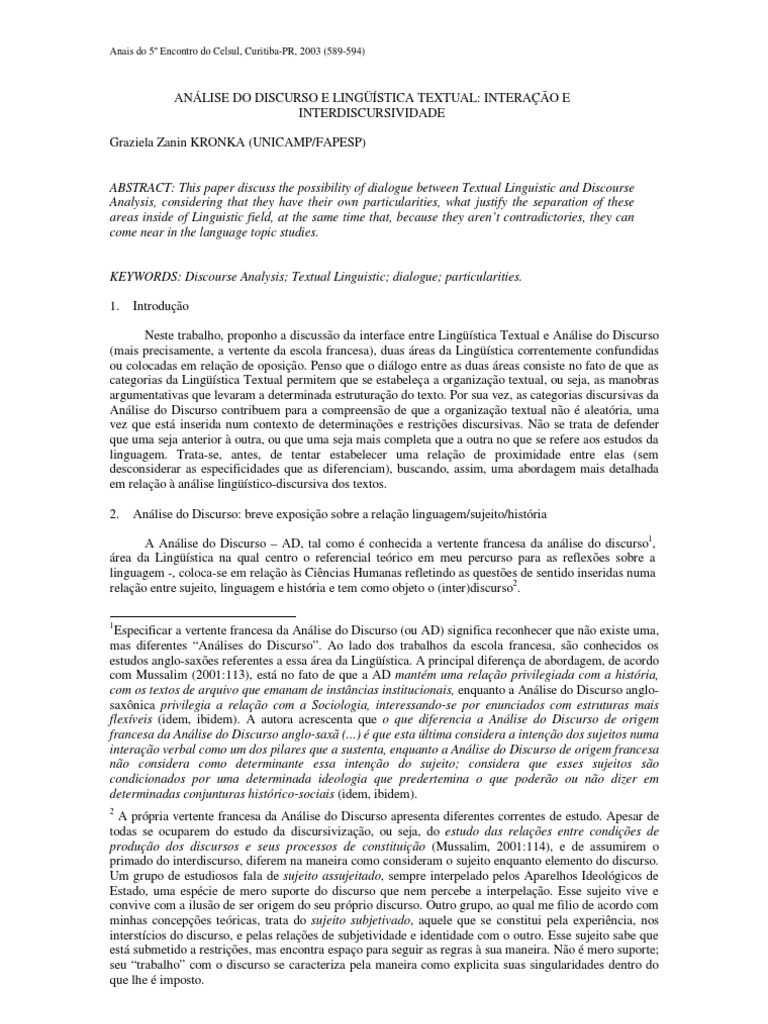 Anais do 5º Encontro do Celsul, Curitiba-PR, 2003 (589-594)

ANÁLISE DO DISCURSO E LINGÜÍSTICA TEXTUAL: INTERAÇÃO E INTERDISCURSIVIDADE

Graziela Zanin KRONKA (UNICAMP/FAPESP)

ABSTRACT: This paper discuss the possibility of dialogue between Textual Linguistic and Discourse Analysis, considering that they have their own particularities, what justify the separation of these areas inside of Linguistic field, at the same time that, because they aren't contradictories, they can come near in the language topic studies.

KEYWORDS: Discourse Analysis; Textual Linguistic; dialogue; particularities.

1. Introdução

Neste trabalho, proponho a discussão da interface entre Lingüística Textual e Análise do Discurso (mais precisamente, a vertente da escola francesa), duas áreas da Lingüística correntemente confundidas ou colocadas em relação de oposição. Penso que o diálogo entre as duas áreas consiste no fato de que as categorias da Lingüística Textual permitem que se estabeleça a organização textual, ou seja, as manobras argumentativas que levaram a determinada estruturação do texto. Por sua vez, as categorias discursivas da Análise do Discurso contribuem para a compreensão de que a organização textual não é aleatória, uma vez que está inserida num contexto de determinações e restrições discursivas. Não se trata de defender que uma seja anterior à outra, ou que uma seja mais completa que a outra no que se refere aos estudos da linguagem. Trata-se, antes, de tentar estabelecer uma relação de proximidade entre elas (sem desconsiderar as especificidades que as diferenciam), buscando, assim, uma abordagem mais detalhada em relação à análise lingüístico-discursiva dos textos.

2. Análise do Discurso: breve exposição sobre a relação linguagem/sujeito/história

A Análise do Discurso – AD, tal como é conhecida a vertente francesa da análise do discurso$^{1}$, área da Lingüística na qual centro o referencial teórico em meu percurso para as reflexões sobre a linguagem -, coloca-se em relação às Ciências Humanas refletindo as questões de sentido inseridas numa relação entre sujeito, linguagem e história e tem como objeto o (inter)discurso$^{2}$.

$^{1}$Especificar a vertente francesa da Análise do Discurso (ou AD) significa reconhecer que não existe uma, mas diferentes "Análises do Discurso". Ao lado dos trabalhos da escola francesa, são conhecidos os estudos anglo-saxões referentes a essa área da Lingüística. A principal diferença de abordagem, de acordo com Mussalim (2001:113), está no fato de que a AD mantém uma relação privilegiada com a história, com os textos de arquivo que emanam de instâncias institucionais, enquanto a Análise do Discurso anglo-saxônica privilegia a relação com a Sociologia, interessando-se por enunciados com estruturas mais flexíveis (idem, ibidem). A autora acrescenta que o que diferencia a Análise do Discurso de origem francesa da Análise do Discurso anglo-saxã (...) é que esta última considera a intenção dos sujeitos numa interação verbal como um dos pilares que a sustenta, enquanto a Análise do Discurso de origem francesa não considera como determinante essa intenção do sujeito; considera que esses sujeitos são condicionados por uma determinada ideologia que predertemina o que poderão ou não dizer em determinadas conjunturas histórico-sociais (idem, ibidem).

$^{2}$ A própria vertente francesa da Análise do Discurso apresenta diferentes correntes de estudo. Apesar de todas se ocuparem do estudo da discursivização, ou seja, do estudo das relações entre condições de produção dos discursos e seus processos de constituição (Mussalim, 2001:114), e de assumirem o primado do interdiscurso, diferem na maneira como consideram o sujeito enquanto elemento do discurso. Um grupo de estudiosos fala de sujeito assujeitado, sempre interpelado pelos Aparelhos Ideológicos de Estado, uma espécie de mero suporte do discurso que nem percebe a interpelação. Esse sujeito vive e convive com a ilusão de ser origem do seu próprio discurso. Outro grupo, ao qual me filio de acordo com minhas concepções teóricas, trata do sujeito subjetivado, aquele que se constitui pela experiência, nos interstícios do discurso, e pelas relações de subjetividade e identidade com o outro. Esse sujeito sabe que está submetido a restrições, mas encontra espaço para seguir as regras à sua maneira. Não é mero suporte; seu "trabalho" com o discurso se caracteriza pela maneira como explicita suas singularidades dentro do que lhe é imposto.